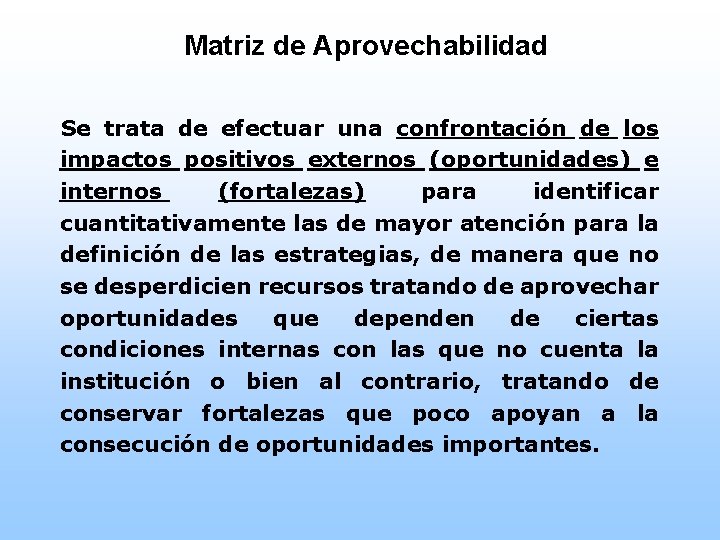 Matriz de Aprovechabilidad

Se trata de efectuar una confrontación de los impactos positivos externos (oportunidades) e internos (fortalezas) para identificar cuantitativamente las de mayor atención para la definición de las estrategias, de manera que no se desperdicien recursos tratando de aprovechar oportunidades que dependen de ciertas condiciones internas con las que no cuenta la institución o bien al contrario, tratando de conservar fortalezas que poco apoyan a la consecución de oportunidades importantes.